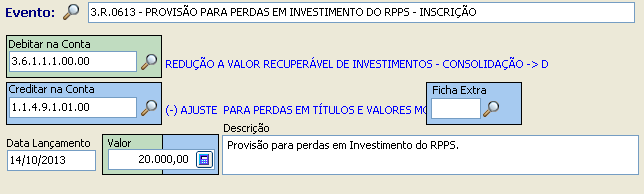 Evento: 3.R.0613 - PROVISÃO PARA PERDAS EM INVESTIMENTO DO RPPS - INSCRIÇÃO

Debitar na Conta
3.6.1.1.1.00.00
REDUÇÃO A VALOR RECUPERÁVEL DE INVESTIMENTOS - CONSOLIDAÇÃO -> D

Creditar na Conta
1.1.4.9.1.01.00
(-) AJUSTE PARA PERDAS EM TÍTULOS E VALORES MO

Ficha Extra

Data Lançamento
14/10/2013

Valor
20.000,00

Descrição
Provisão para perdas em Investimento do RPPS.